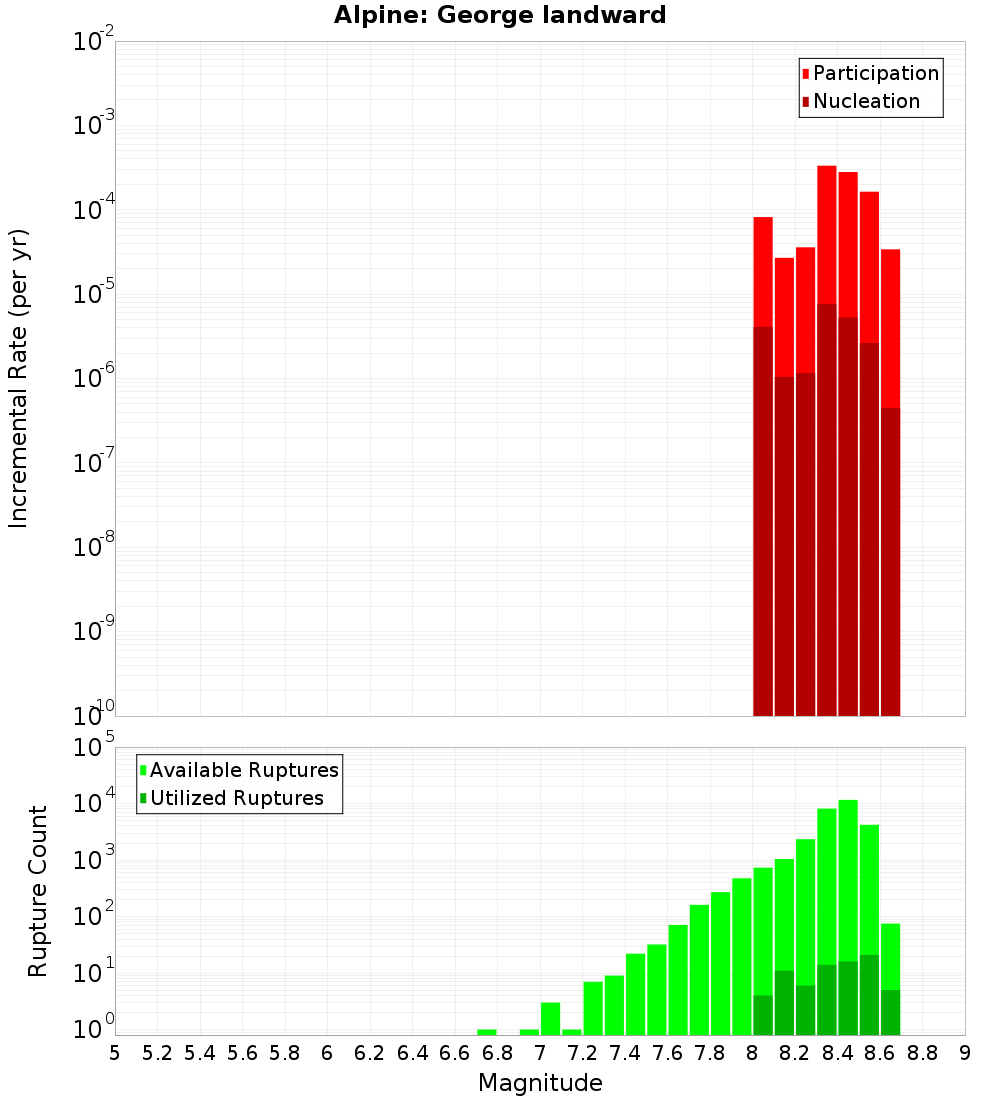 Alpine: George landward

Participation
Nucleation

Incremental Rate (per yr)

$10^{-2}$
$10^{-3}$
$10^{-4}$
$10^{-5}$
$10^{-6}$
$10^{-7}$
$10^{-8}$
$10^{-9}$
$10^{-10}$

Available Ruptures
Utilized Ruptures

Rupture Count

$10^{5}$
$10^{4}$
$10^{3}$
$10^{2}$
$10^{1}$
$10^{0}$

5 5.2 5.4 5.6 5.8 6 6.2 6.4 6.6 6.8 7 7.2 7.4 7.6 7.8 8 8.2 8.4 8.6 8.8 9

Magnitude